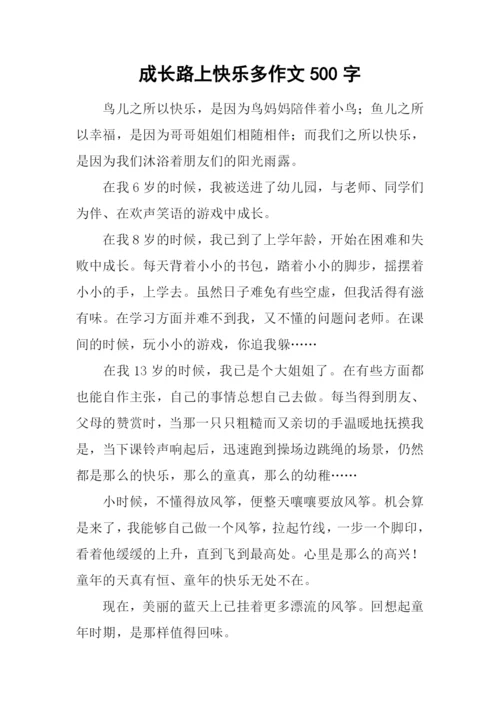 成长路上快乐多作文 500 字

鸟儿之所以快乐，是因为鸟妈妈陪伴着小鸟；鱼儿之所以幸福，是因为哥哥姐姐们相随相伴；而我们之所以快乐，是因为我们沐浴着朋友们的阳光雨露。

在我 6 岁的时候，我被送进了幼儿园，与老师、同学们为伴、在欢声笑语的游戏中成长。

在我 8 岁的时候，我已到了上学年龄，开始在困难和失败中成长。每天背着小小的书包，踏着小小的脚步，摇摆着小小的手，上学去。虽然日子难免有些空虚，但我活得有滋有味。在学习方面并难不到我，又不懂的问题问老师。在课间的时候，玩小小的游戏，你追我躲……

在我 13 岁的时候，我已是个大姐姐了。在有些方面都也能自作主张，自己的事情总想自己去做。每当得到朋友、父母的赞赏时，当那一只只粗糙而又亲切的手温暖地抚摸我是，当下课铃声响起后，迅速跑到操场边跳绳的场景，仍然都是那么的快乐，那么的童真，那么的幼稚……

小时候，不懂得放风筝，便整天嚷嚷要放风筝。机会算是来了，我能够自己做一个风筝，拉起竹线，一步一个脚印，看着他缓缓的上升，直到飞到最高处。心里是那么的高兴！童年的天真有恒、童年的快乐无处不在。

现在，美丽的蓝天上已挂着更多漂流的风筝。回想起童年时期，是那样值得回味。